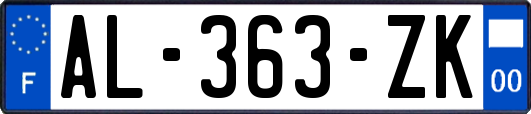 F
AL-363-ZK
00